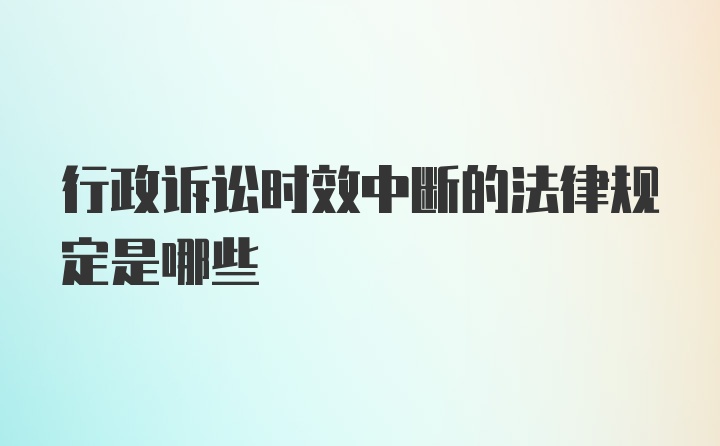 行政诉讼时效中断的法律规定是哪些